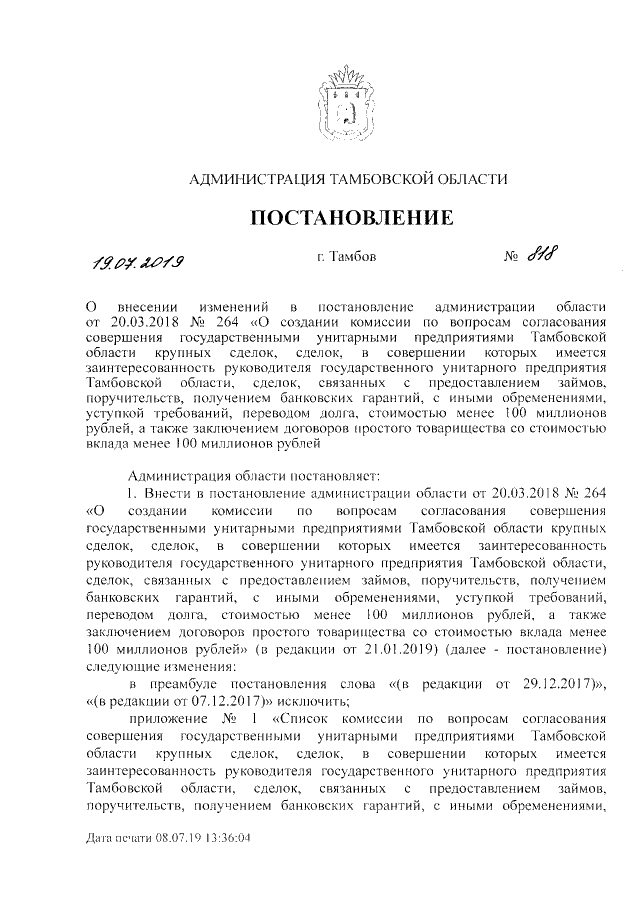 АДМИНИСТРАЦИЯ ТАМБОВСКОЙ ОБЛАСТИ

ПОСТАНОВЛЕНИЕ

19.07.2019 г. Тамбов № 818

О внесении изменений в постановление администрации области от 20.03.2018 № 264 «О создании комиссии по вопросам согласования совершения государственными унитарными предприятиями Тамбовской области крупных сделок, сделок, в совершении которых имеется заинтересованность руководителя государственного унитарного предприятия Тамбовской области, сделок, связанных с предоставлением займов, поручительств, получением банковских гарантий, с иными обременениями, уступкой требований, переводом долга, стоимостью менее 100 миллионов рублей, а также заключением договоров простого товарищества со стоимостью вклада менее 100 миллионов рублей

Администрация области постановляет:

1. Внести в постановление администрации области от 20.03.2018 № 264 «О создании комиссии по вопросам согласования совершения государственными унитарными предприятиями Тамбовской области крупных сделок, сделок, в совершении которых имеется заинтересованность руководителя государственного унитарного предприятия Тамбовской области, сделок, связанных с предоставлением займов, поручительств, получением банковских гарантий, с иными обременениями, уступкой требований, переводом долга, стоимостью менее 100 миллионов рублей, а также заключением договоров простого товарищества со стоимостью вклада менее 100 миллионов рублей» (в редакции от 21.01.2019) (далее - постановление) следующие изменения:

в преамбуле постановления слова «(в редакции от 29.12.2017)», «(в редакции от 07.12.2017)» исключить;

приложение № 1 «Список комиссии по вопросам согласования совершения государственными унитарными предприятиями Тамбовской области крупных сделок, сделок, в совершении которых имеется заинтересованность руководителя государственного унитарного предприятия Тамбовской области, сделок, связанных с предоставлением займов, поручительств, получением банковских гарантий, с иными обременениями,

Дата печати 08.07.19 13:36:04